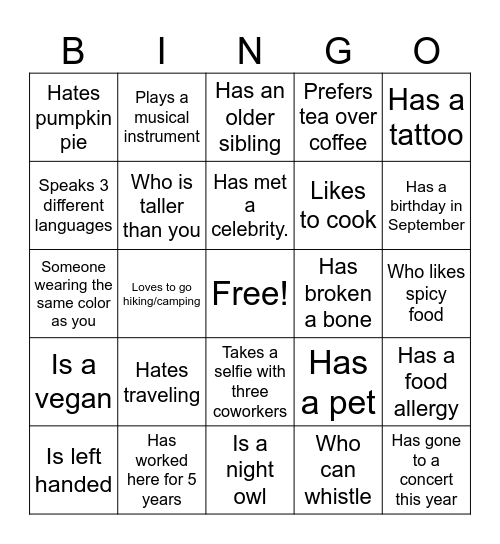 | B | I | N | G | O |
|---|---|---|---|---|
| Hates pumpkin pie | Plays a musical instrument | Has an older sibling | Prefers tea over coffee | Has a tattoo |
| Speaks 3 different languages | Who is taller than you | Has met a celebrity. | Likes to cook | Has a birthday in September |
| Someone wearing the same color as you | Loves to go hiking/camping | Free! | Has broken a bone | Who likes spicy food |
| Is a vegan | Hates traveling | Takes a selfie with three coworkers | Has a pet | Has a food allergy |
| Is left handed | Has worked here for 5 years | Is a night owl | Who can whistle | Has gone to a concert this year |